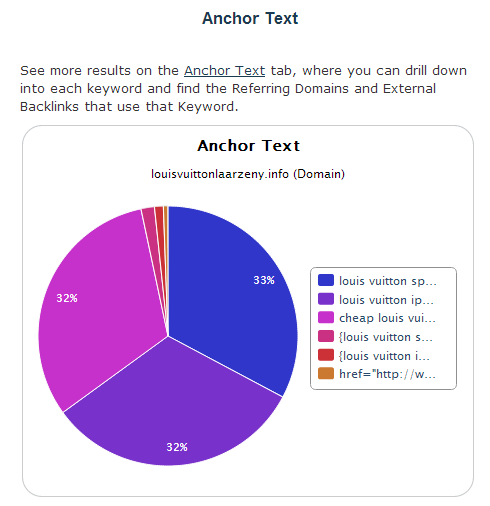 Anchor Text

See more results on the Anchor Text tab, where you can drill down into each keyword and find the Referring Domains and External Backlinks that use that Keyword.

Anchor Text

louisvuittonlaarzeny.info (Domain)

33%

32%

32%

louis vuitton sp...
louis vuitton ip...
cheap louis vui...
{louis vuitton s...
{louis vuitton i...
href="http://w...